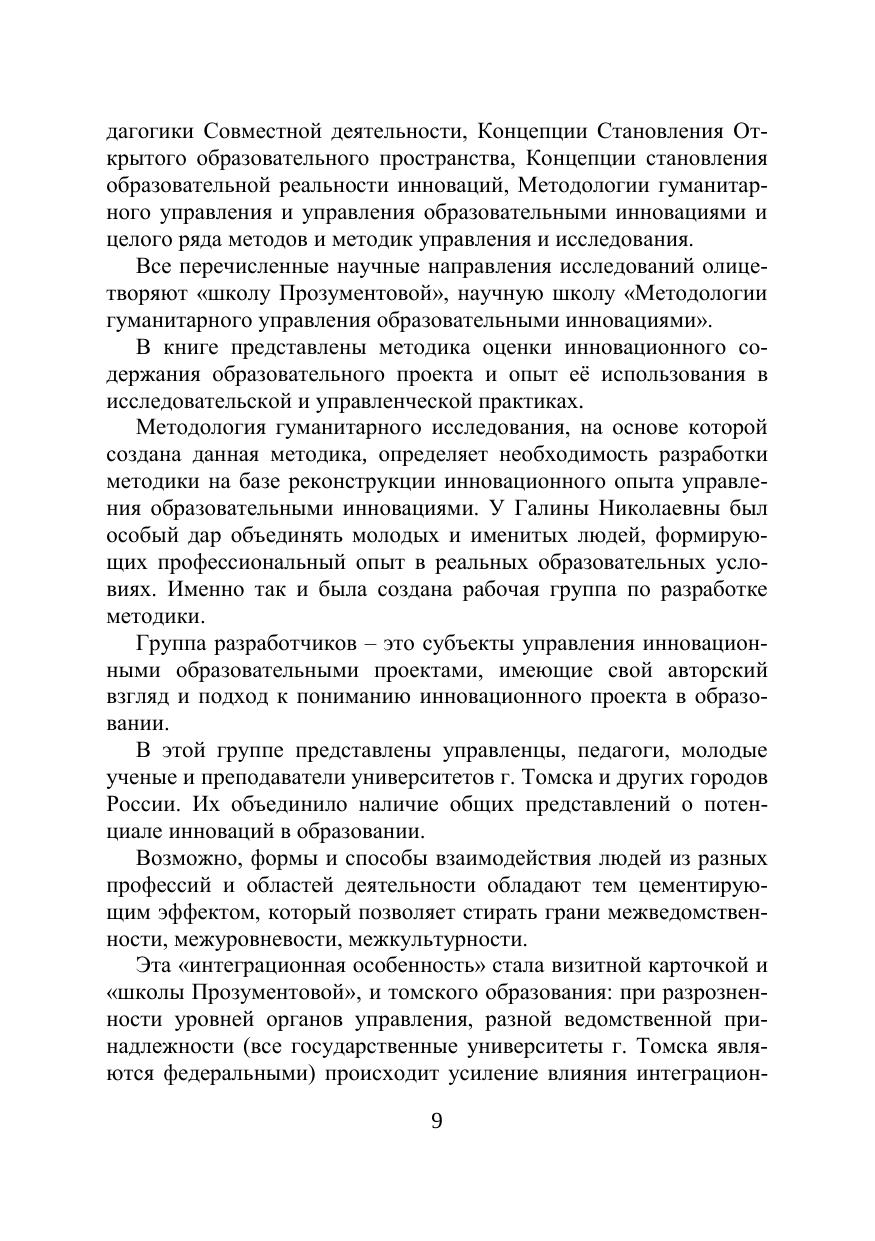 дагогики Совместной деятельности, Концепции Становления Открытого образовательного пространства, Концепции становления образовательной реальности инноваций, Методологии гуманитарного управления и управления образовательными инновациями и целого ряда методов и методик управления и исследования.

Все перечисленные научные направления исследований олицетворяют «школу Прозументовой», научную школу «Методологии гуманитарного управления образовательными инновациями».

В книге представлены методика оценки инновационного содержания образовательного проекта и опыт её использования в исследовательской и управленческой практиках.

Методология гуманитарного исследования, на основе которой создана данная методика, определяет необходимость разработки методики на базе реконструкции инновационного опыта управления образовательными инновациями. У Галины Николаевны был особый дар объединять молодых и именитых людей, формирующих профессиональный опыт в реальных образовательных условиях. Именно так и была создана рабочая группа по разработке методики.

Группа разработчиков – это субъекты управления инновационными образовательными проектами, имеющие свой авторский взгляд и подход к пониманию инновационного проекта в образовании.

В этой группе представлены управленцы, педагоги, молодые ученые и преподаватели университетов г. Томска и других городов России. Их объединило наличие общих представлений о потенциале инноваций в образовании.

Возможно, формы и способы взаимодействия людей из разных профессий и областей деятельности обладают тем цементирующим эффектом, который позволяет стирать грани межведомственности, межуровневости, межкультурности.

Эта «интеграционная особенность» стала визитной карточкой и «школы Прозументовой», и томского образования: при разрозненности уровней органов управления, разной ведомственной принадлежности (все государственные университеты г. Томска являются федеральными) происходит усиление влияния интеграцион-

9